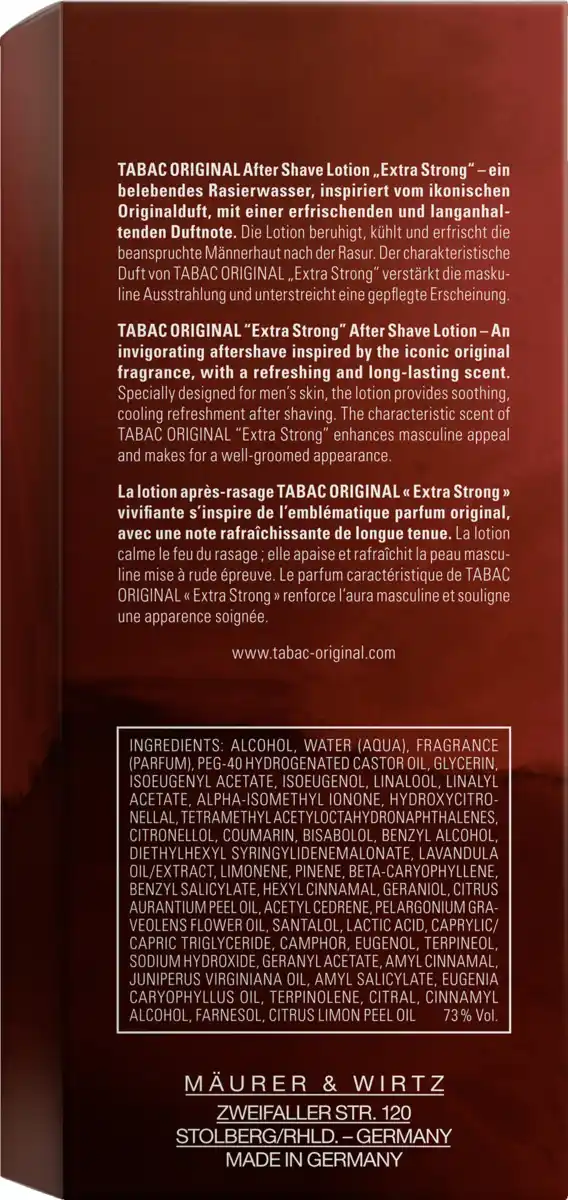 TABAC ORIGINAL After Shave Lotion „Extra Strong" – ein belebendes Rasierwasser, inspiriert vom ikonischen Originalduft, mit einer erfrischenden und langanhaltenden Duftnote. Die Lotion beruhigt, kühlt und erfrischt die beanspruchte Männerhaut nach der Rasur. Der charakteristische Duft von TABAC ORIGINAL „Extra Strong" verstärkt die maskuline Ausstrahlung und unterstreicht eine gepflegte Erscheinung.

TABAC ORIGINAL "Extra Strong" After Shave Lotion – An invigorating aftershave inspired by the iconic original fragrance, with a refreshing and long-lasting scent. Specially designed for men's skin, the lotion provides soothing, cooling refreshment after shaving. The characteristic scent of TABAC ORIGINAL "Extra Strong" enhances masculine appeal and makes for a well-groomed appearance.

La lotion après-rasage TABAC ORIGINAL « Extra Strong » vivifiante s'inspire de l'emblématique parfum original, avec une note rafraîchissante de longue tenue. La lotion calme le feu du rasage ; elle apaise et rafraîchit la peau masculine mise à rude épreuve. Le parfum caractéristique de TABAC ORIGINAL « Extra Strong » renforce l'aura masculine et souligne une apparence soignée.

www.tabac-original.com

INGREDIENTS: ALCOHOL, WATER (AQUA), FRAGRANCE (PARFUM), PEG-40 HYDROGENATED CASTOR OIL, GLYCERIN, ISOEUGENYL ACETATE, ISOEUGENOL, LINALOOL, LINALYL ACETATE, ALPHA-ISOMETHYL IONONE, HYDROXYCITRONELLAL, TETRAMETHYL ACETYLOCTAHYDRONAPHTHALENES, CITRONELLOL, COUMARIN, BISABOLOL, BENZYL ALCOHOL, DIETHYLHEXYL SYRINGYLIDENEMALONATE, LAVANDULA OIL/EXTRACT, LIMONENE, PINENE, BETA-CARYOPHYLLENE, BENZYL SALICYLATE, HEXYL CINNAMAL, GERANIOL, CITRUS AURANTIUM PEEL OIL, ACETYL CEDRENE, PELARGONIUM GRAVEOLENS FLOWER OIL, SANTALOL, LACTIC ACID, CAPRYLIC/CAPRIC TRIGLYCERIDE, CAMPHOR, EUGENOL, TERPINEOL, SODIUM HYDROXIDE, GERANYL ACETATE, AMYL CINNAMAL, JUNIPERUS VIRGINIANA OIL, AMYL SALICYLATE, EUGENIA CARYOPHYLLUS OIL, TERPINOLENE, CITRAL, CINNAMYL ALCOHOL, FARNESOL, CITRUS LIMON PEEL OIL 73 % Vol.

MÄURER & WIRTZ
ZWEIFALLER STR. 120
STOLBERG/RHLD. – GERMANY
MADE IN GERMANY